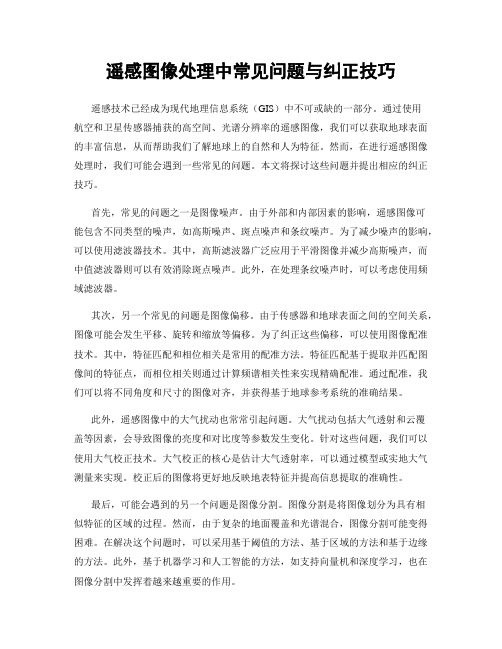 遥感图像处理中常见问题与纠正技巧

遥感技术已经成为现代地理信息系统（GIS）中不可或缺的一部分。通过使用航空和卫星传感器捕获的高空间、光谱分辨率的遥感图像，我们可以获取地球表面的丰富信息，从而帮助我们了解地球上的自然和人为特征。然而，在进行遥感图像处理时，我们可能会遇到一些常见的问题。本文将探讨这些问题并提出相应的纠正技巧。

首先，常见的问题之一是图像噪声。由于外部和内部因素的影响，遥感图像可能包含不同类型的噪声，如高斯噪声、斑点噪声和条纹噪声。为了减少噪声的影响，可以使用滤波器技术。其中，高斯滤波器广泛应用于平滑图像并减少高斯噪声，而中值滤波器则可以有效消除斑点噪声。此外，在处理条纹噪声时，可以考虑使用频域滤波器。

其次，另一个常见的问题是图像偏移。由于传感器和地球表面之间的空间关系，图像可能会发生平移、旋转和缩放等偏移。为了纠正这些偏移，可以使用图像配准技术。其中，特征匹配和相位相关是常用的配准方法。特征匹配基于提取并匹配图像间的特征点，而相位相关则通过计算频谱相关性来实现精确配准。通过配准，我们可以将不同角度和尺寸的图像对齐，并获得基于地球参考系统的准确结果。

此外，遥感图像中的大气扰动也常常引起问题。大气扰动包括大气透射和云覆盖等因素，会导致图像的亮度和对比度等参数发生变化。针对这些问题，我们可以使用大气校正技术。大气校正的核心是估计大气透射率，可以通过模型或实地大气测量来实现。校正后的图像将更好地反映地表特征并提高信息提取的准确性。

最后，可能会遇到的另一个问题是图像分割。图像分割是将图像划分为具有相似特征的区域的过程。然而，由于复杂的地面覆盖和光谱混合，图像分割可能变得困难。在解决这个问题时，可以采用基于阈值的方法、基于区域的方法和基于边缘的方法。此外，基于机器学习和人工智能的方法，如支持向量机和深度学习，也在图像分割中发挥着越来越重要的作用。